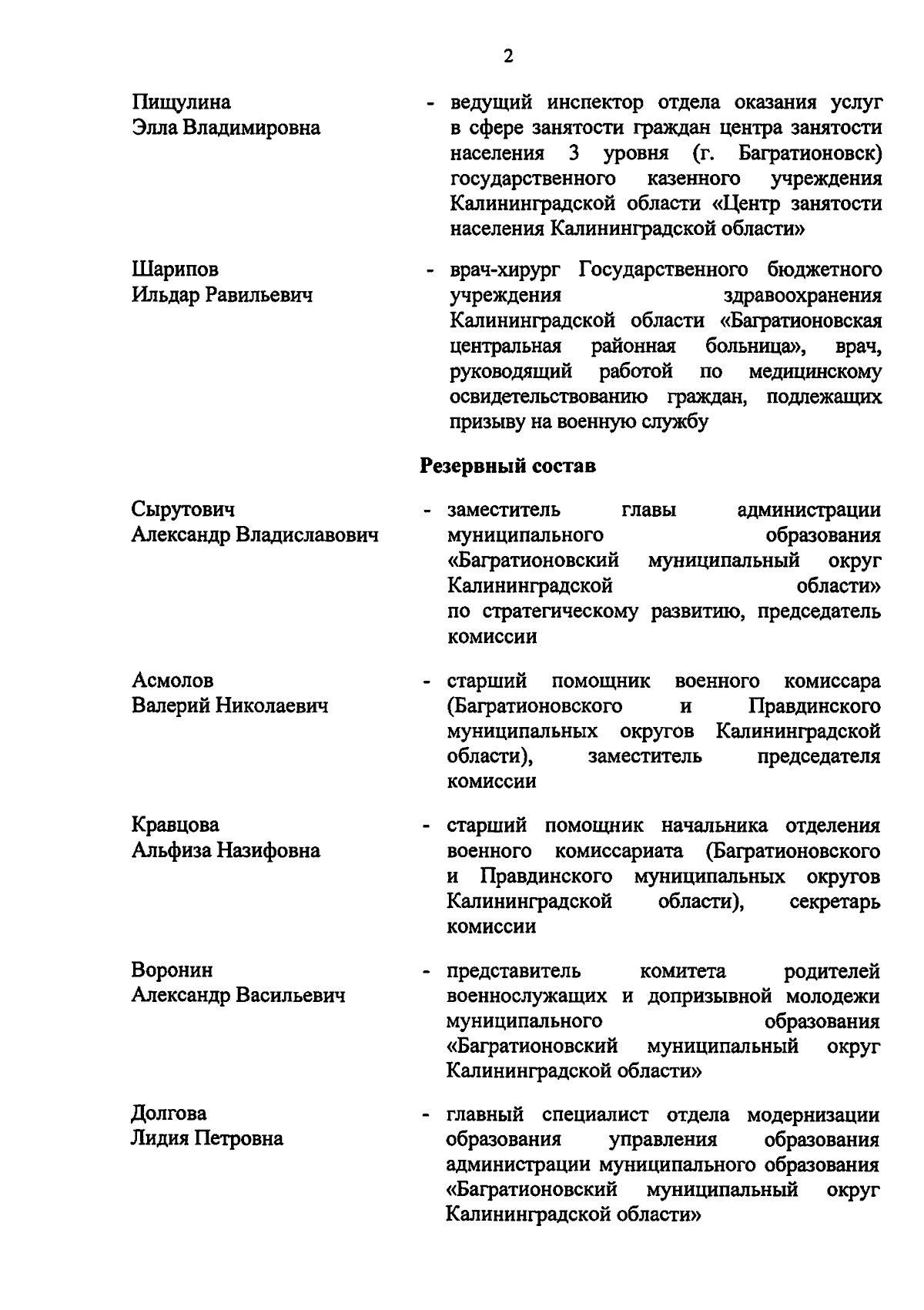 2

Пищулина Элла Владимировна

- ведущий инспектор отдела оказания услуг в сфере занятости граждан центра занятости населения 3 уровня (г. Багратионовск) государственного казенного учреждения Калининградской области «Центр занятости населения Калининградской области»

Шарипов Ильдар Равильевич

- врач-хирург Государственного бюджетного учреждения здравоохранения Калининградской области «Багратионовская центральная районная больница», врач, руководящий работой по медицинскому освидетельствованию граждан, подлежащих призыву на военную службу

Резервный состав

Сырутович Александр Владиславович

- заместитель главы администрации муниципального образования «Багратионовский муниципальный округ Калининградской области» по стратегическому развитию, председатель комиссии

Асмолов Валерий Николаевич

- старший помощник военного комиссара (Багратионовского и Правдинского муниципальных округов Калининградской области), заместитель председателя комиссии

Кравцова Альфиза Назифовна

- старший помощник начальника отделения военного комиссариата (Багратионовского и Правдинского муниципальных округов Калининградской области), секретарь комиссии

Воронин Александр Васильевич

- представитель комитета родителей военнослужащих и допризывной молодежи муниципального образования «Багратионовский муниципальный округ Калининградской области»

Долгова Лидия Петровна

- главный специалист отдела модернизации образования управления образования администрации муниципального образования «Багратионовский муниципальный округ Калининградской области»